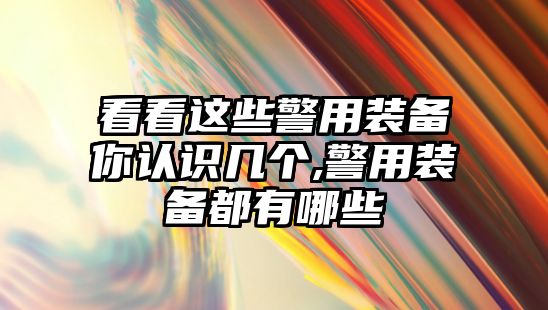 看看这些警用装备你认识几个,警用装备都有哪些